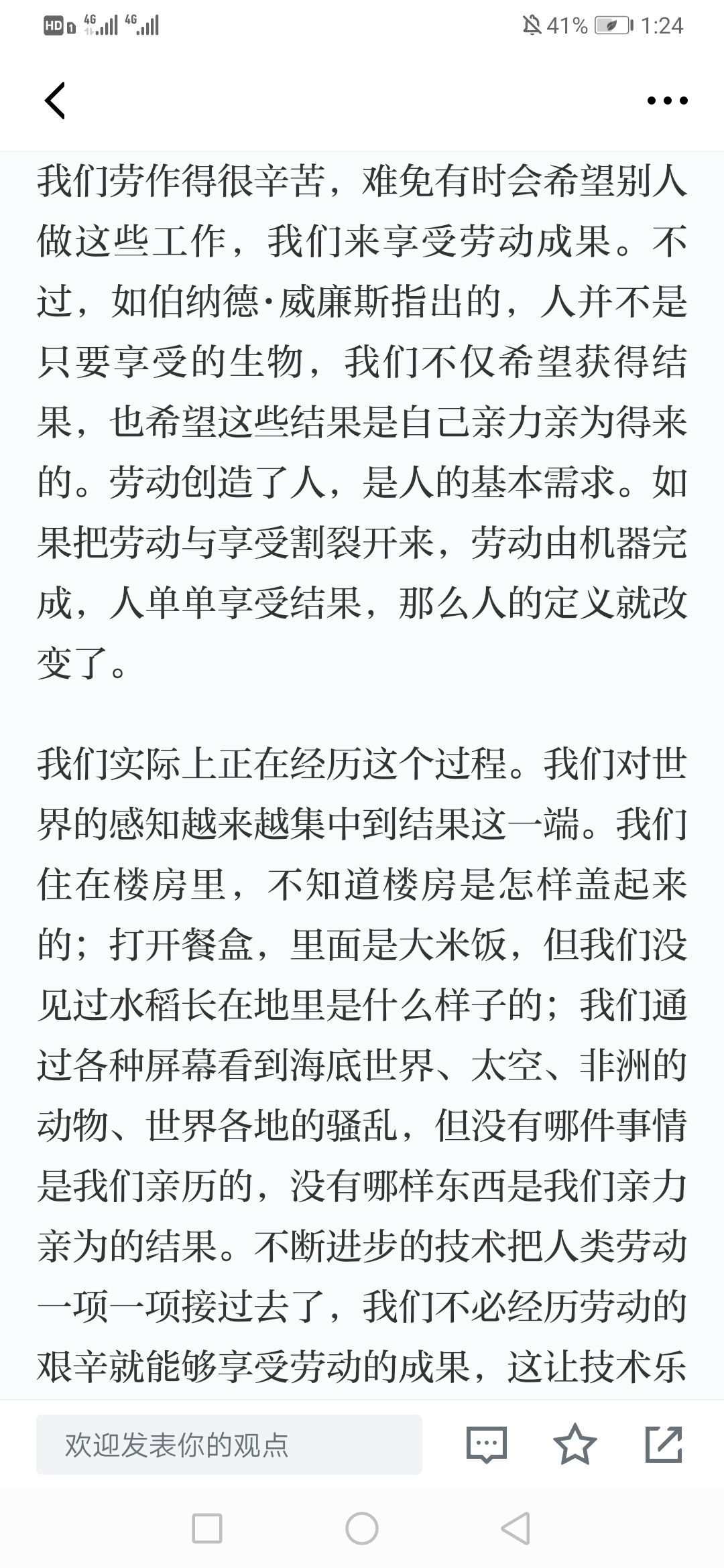 HD 4G 4G 41% 1:24

我们劳作得很辛苦，难免有时会希望别人做这些工作，我们来享受劳动成果。不过，如伯纳德·威廉斯指出的，人并不是只要享受的生物，我们不仅希望获得结果，也希望这些结果是自己亲力亲为得来的。劳动创造了人，是人的基本需求。如果把劳动与享受割裂开来，劳动由机器完成，人单单享受结果，那么人的定义就改变了。

我们实际上正在经历这个过程。我们对世界的感知越来越集中到结果这一端。我们住在楼房里，不知道楼房是怎样盖起来的；打开餐盒，里面是大米饭，但我们没见过水稻长在地里是什么样子的；我们通过各种屏幕看到海底世界、太空、非洲的动物、世界各地的骚乱，但没有哪件事情是我们亲历的，没有哪样东西是我们亲力亲为的结果。不断进步的技术把人类劳动一项一项接过去了，我们不必经历劳动的艰辛就能够享受劳动的成果，这让技术乐

欢迎发表你的观点